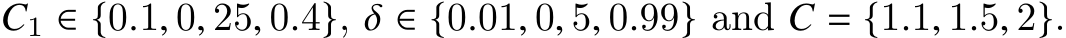 $C_1 \in \{0.1, 0, 25, 0.4\}$, $\delta \in \{0.01, 0, 5, 0.99\}$ and $C = \{1.1, 1.5, 2\}$.